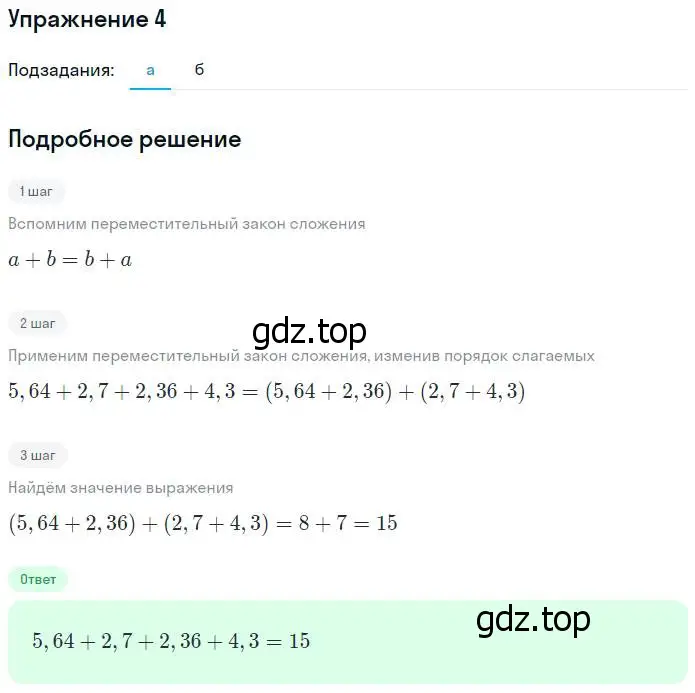 Упражнение 4

Подзадания: а б

Подробное решение

1 шаг

Вспомним переместительный закон сложения

$a + b = b + a$

2 шаг

gdz.top

Применим переместительный закон сложения, изменив порядок слагаемых

$5,64 + 2,7 + 2,36 + 4,3 = (5,64 + 2,36) + (2,7 + 4,3)$

3 шаг

Найдём значение выражения

$(5,64 + 2,36) + (2,7 + 4,3) = 8 + 7 = 15$

Ответ

gdz.top

$5,64 + 2,7 + 2,36 + 4,3 = 15$